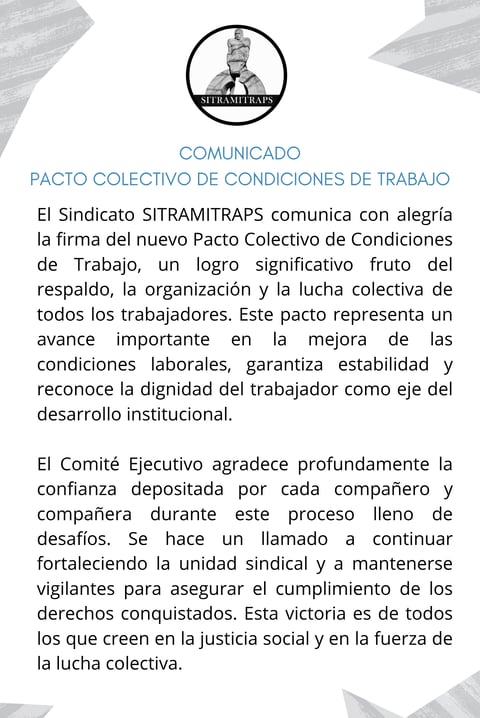 SITRAMITRAPS

COMUNICADO
PACTO COLECTIVO DE CONDICIONES DE TRABAJO

El Sindicato SITRAMITRAPS comunica con alegría la firma del nuevo Pacto Colectivo de Condiciones de Trabajo, un logro significativo fruto del respaldo, la organización y la lucha colectiva de todos los trabajadores. Este pacto representa un avance importante en la mejora de las condiciones laborales, garantiza estabilidad y reconoce la dignidad del trabajador como eje del desarrollo institucional.

El Comité Ejecutivo agradece profundamente la confianza depositada por cada compañero y compañera durante este proceso lleno de desafíos. Se hace un llamado a continuar fortaleciendo la unidad sindical y a mantenerse vigilantes para asegurar el cumplimiento de los derechos conquistados. Esta victoria es de todos los que creen en la justicia social y en la fuerza de la lucha colectiva.